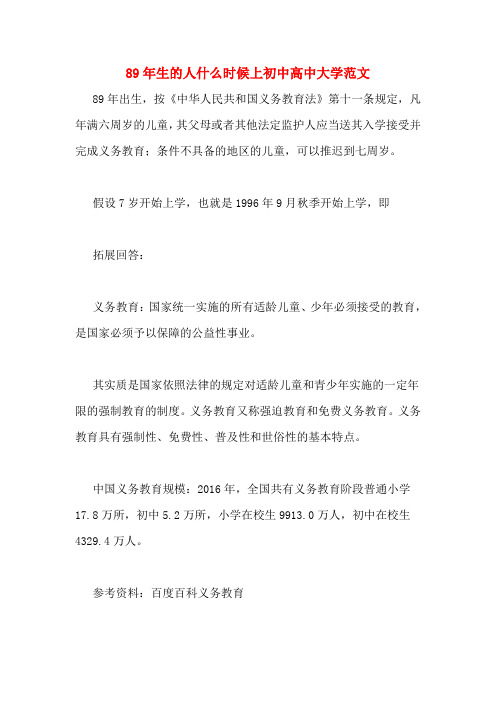 89年生的人什么时候上初中高中大学范文

89年出生，按《中华人民共和国义务教育法》第十一条规定，凡年满六周岁的儿童，其父母或者其他法定监护人应当送其入学接受并完成义务教育；条件不具备的地区的儿童，可以推迟到七周岁。

假设7岁开始上学，也就是1996年9月秋季开始上学，即

拓展回答：

义务教育：国家统一实施的所有适龄儿童、少年必须接受的教育，是国家必须予以保障的公益性事业。

其实质是国家依照法律的规定对适龄儿童和青少年实施的一定年限的强制教育的制度。义务教育又称强迫教育和免费义务教育。义务教育具有强制性、免费性、普及性和世俗性的基本特点。

中国义务教育规模：2016年，全国共有义务教育阶段普通小学17.8万所，初中5.2万所，小学在校生9913.0万人，初中在校生4329.4万人。

参考资料：百度百科义务教育